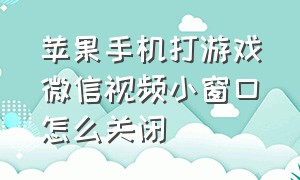 苹果手机打游戏微信视频小窗口怎么关闭